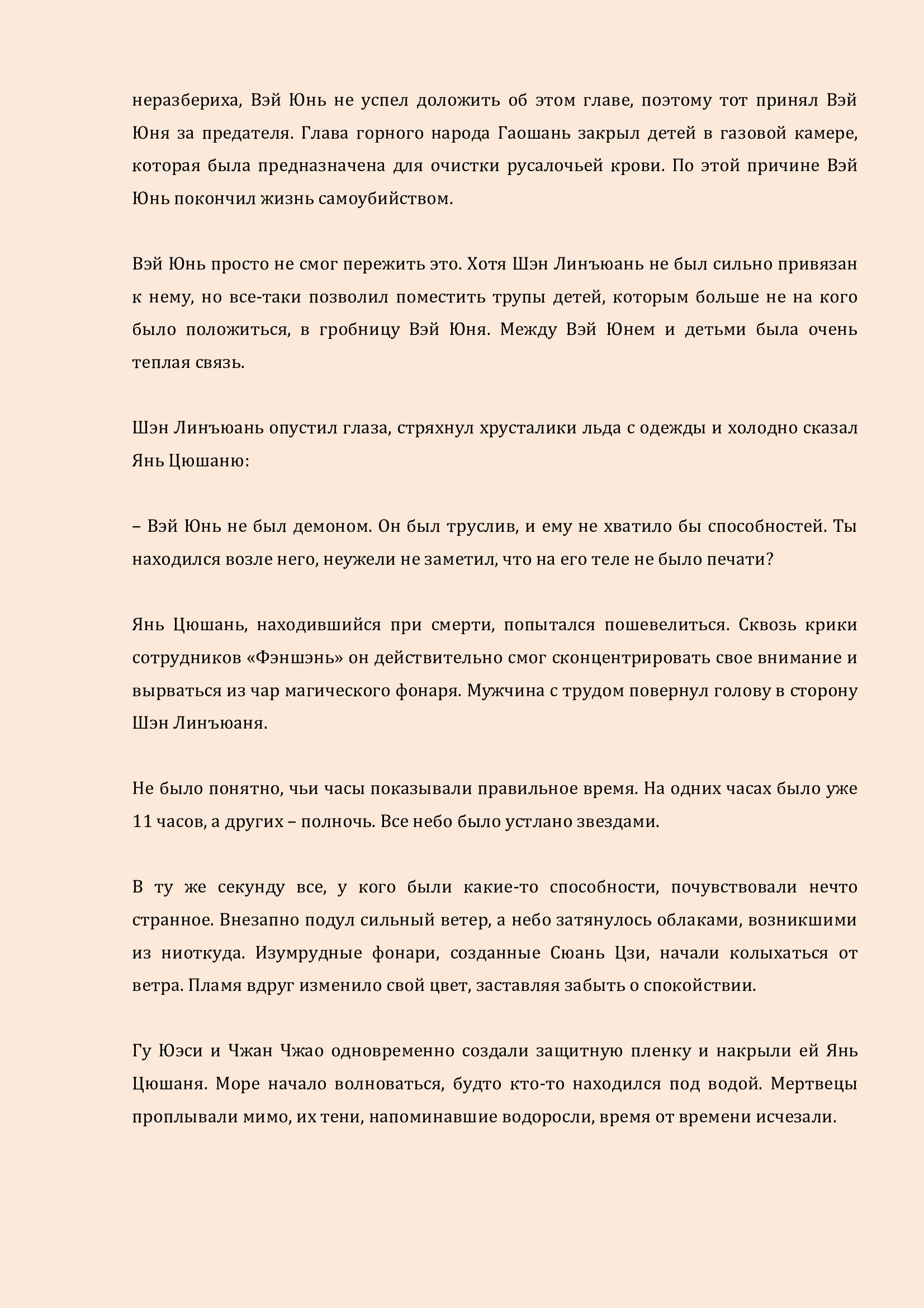 неразбериха, Вэй Юнь не успел доложить об этом главе, поэтому тот принял Вэй Юня за предателя. Глава горного народа Гаошань закрыл детей в газовой камере, которая была предназначена для очистки русалочьей крови. По этой причине Вэй Юнь покончил жизнь самоубийством.

Вэй Юнь просто не смог пережить это. Хотя Шэн Линъюань не был сильно привязан к нему, но все-таки позволил поместить трупы детей, которым больше не на кого было положиться, в гробницу Вэй Юня. Между Вэй Юнем и детьми была очень теплая связь.

Шэн Линъюань опустил глаза, стряхнул хрусталики льда с одежды и холодно сказал Янь Цюшаню:

– Вэй Юнь не был демоном. Он был труслив, и ему не хватило бы способностей. Ты находился возле него, неужели не заметил, что на его теле не было печати?

Янь Цюшань, находившийся при смерти, попытался пошевелиться. Сквозь крики сотрудников «Фэншэнь» он действительно смог сконцентрировать свое внимание и вырваться из чар магического фонаря. Мужчина с трудом повернул голову в сторону Шэн Линъюаня.

Не было понятно, чьи часы показывали правильное время. На одних часах было уже 11 часов, а других – полночь. Все небо было устлано звездами.

В ту же секунду все, у кого были какие-то способности, почувствовали нечто странное. Внезапно подул сильный ветер, а небо затянулось облаками, возникшими из ниоткуда. Изумрудные фонари, созданные Сюань Цзи, начали колыхаться от ветра. Пламя вдруг изменило свой цвет, заставляя забыть о спокойствии.

Гу Юэси и Чжан Чжао одновременно создали защитную пленку и накрыли ей Янь Цюшаня. Море начало волноваться, будто кто-то находился под водой. Мертвецы проплывали мимо, их тени, напоминавшие водоросли, время от времени исчезали.